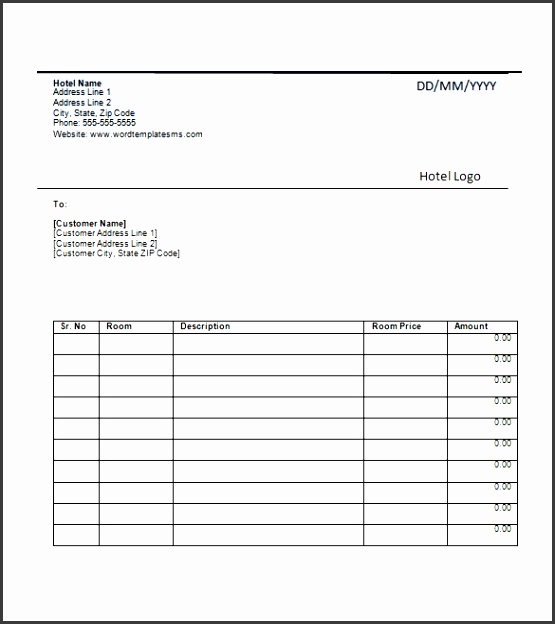 Hotel Name
Address Line 1
Address Line 2
City, State, Zip Code
Phone: 555-555-5555
Website: www.wordtemplatesms.com

DD/MM/YYYY

Hotel Logo

To:

[Customer Name]
[Customer Address Line 1]
[Customer Address Line 2]
[Customer City, State ZIP Code]

| Sr. No | Room | Description | Room Price | Amount |
|---|---|---|---|---|
| | | | | 0.00 |
| | | | | 0.00 |
| | | | | 0.00 |
| | | | | 0.00 |
| | | | | 0.00 |
| | | | | 0.00 |
| | | | | 0.00 |
| | | | | 0.00 |
| | | | | 0.00 |
| | | | | 0.00 |